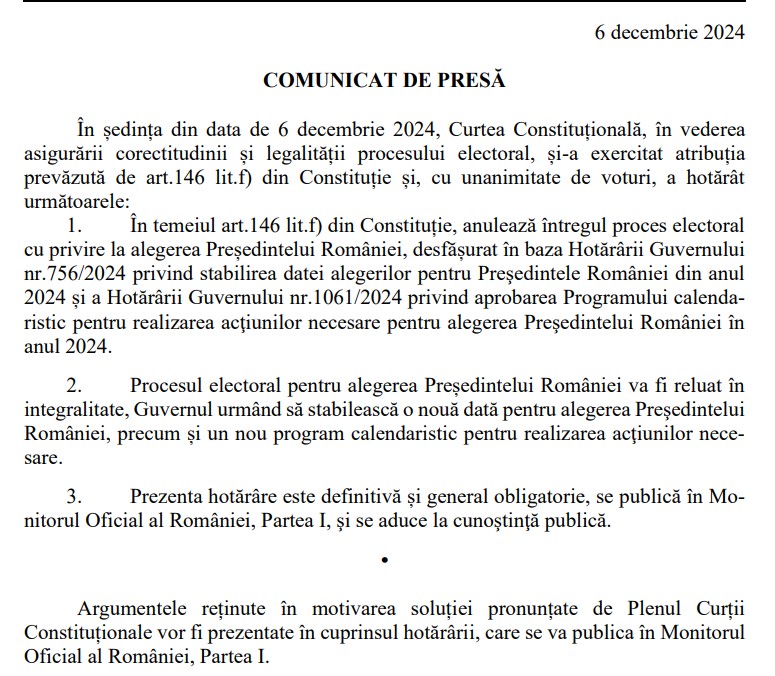 6 decembrie 2024

COMUNICAT DE PRESĂ

În ședința din data de 6 decembrie 2024, Curtea Constituțională, în vederea asigurării corectitudinii și legalității procesului electoral, și-a exercitat atribuția prevăzută de art.146 lit.f) din Constituție și, cu unanimitate de voturi, a hotărât următoarele:

1. În temeiul art.146 lit.f) din Constituție, anulează întregul proces electoral cu privire la alegerea Președintelui României, desfășurat în baza Hotărârii Guvernului nr.756/2024 privind stabilirea datei alegerilor pentru Președintele României din anul 2024 și a Hotărârii Guvernului nr.1061/2024 privind aprobarea Programului calendaristic pentru realizarea acțiunilor necesare pentru alegerea Președintelui României în anul 2024.

2. Procesul electoral pentru alegerea Președintelui României va fi reluat în integralitate, Guvernul urmând să stabilească o nouă dată pentru alegerea Președintelui României, precum și un nou program calendaristic pentru realizarea acțiunilor necesare.

3. Prezenta hotărâre este definitivă și general obligatorie, se publică în Monitorul Oficial al României, Partea I, și se aduce la cunoștință publică.

•

Argumentele reținute în motivarea soluției pronunțate de Plenul Curții Constituționale vor fi prezentate în cuprinsul hotărârii, care se va publica în Monitorul Oficial al României, Partea I.